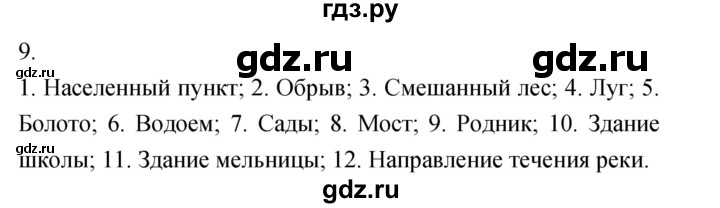 гдз.ру

9.

gdz.ru gdz.ru

gdz.ru

1. Населенный пункт; 2. Обрыв; 3. Смешанный лес; 4. Луг; 5. Болото; 6. Водоем; 7. Сады; 8. Мост; 9. Родник; 10. Здание школы; 11. Здание мельницы; 12. Направление течения реки.

gdz.ru

gdz.ru